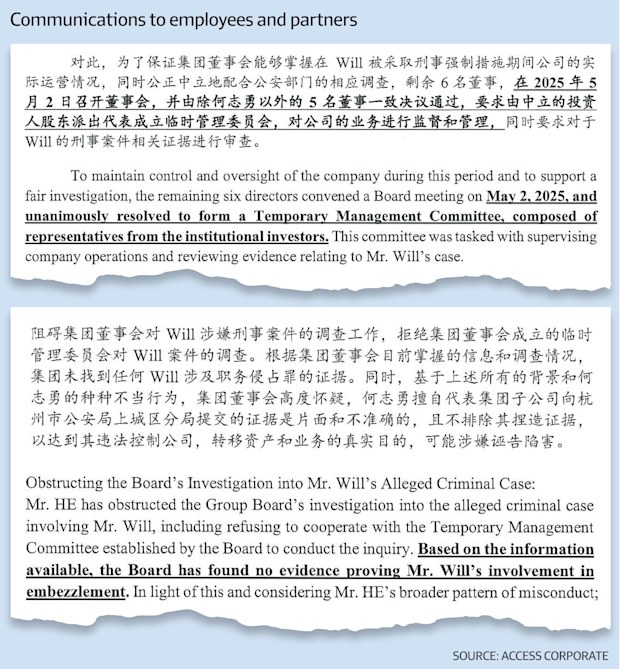 Communications to employees and partners

对此，为了保证集团董事会能够掌握在 Will 被采取刑事强制措施期间公司的实际运营情况，同时公正中立地配合公安部门的相应调查，剩余 6 名董事，在 2025 年 5 月 2 日召开董事会，并由除何志勇以外的 5 名董事一致决议通过，要求由中立的投资人股东派出代表成立临时管理委员会，对公司的业务进行监督和管理，同时要求对于 Will 的刑事案件相关证据进行审查。

To maintain control and oversight of the company during this period and to support a fair investigation, the remaining six directors convened a Board meeting on May 2, 2025, and unanimously resolved to form a Temporary Management Committee, composed of representatives from the institutional investors. This committee was tasked with supervising company operations and reviewing evidence relating to Mr. Will's case.

阻碍集团董事会对 Will 涉嫌刑事案件的调查工作，拒绝集团董事会成立的临时管理委员会对 Will 案件的调查。根据集团董事会目前掌握的信息和调查情况，集团未找到任何 Will 涉及职务侵占罪的证据。同时，基于上述所有的背景和何志勇的种种不当行为，集团董事会高度怀疑，何志勇擅自代表集团子公司向杭州市公安局上城区分局提交的证据是片面和不准确的，且不排除其捏造证据，以达到其违法控制公司，转移资产和业务的真实目的，可能涉嫌诬告陷害。

Obstructing the Board's Investigation into Mr. Will's Alleged Criminal Case:
Mr. HE has obstructed the Group Board's investigation into the alleged criminal case involving Mr. Will, including refusing to cooperate with the Temporary Management Committee established by the Board to conduct the inquiry. Based on the information available, the Board has found no evidence proving Mr. Will's involvement in embezzlement. In light of this and considering Mr. HE's broader pattern of misconduct;

SOURCE: ACCESS CORPORATE